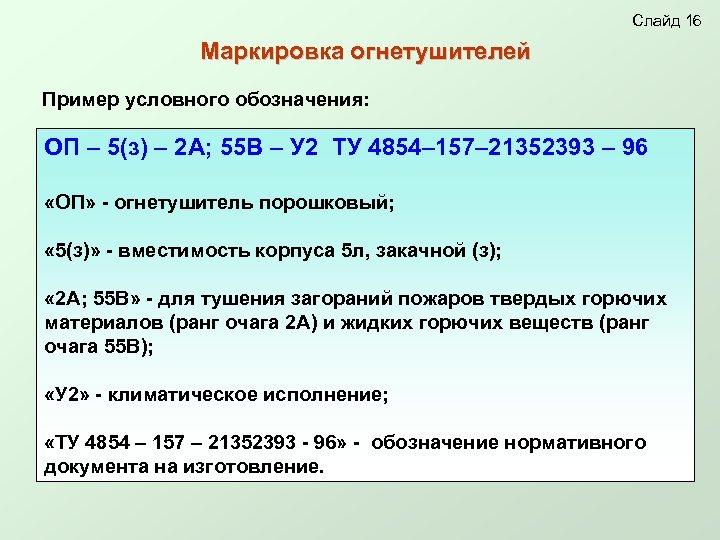 Слайд 16

Маркировка огнетушителей

Пример условного обозначения:

ОП – 5(з) – 2А; 55В – У2 ТУ 4854–157–21352393 – 96

«ОП» - огнетушитель порошковый;

«5(з)» - вместимость корпуса 5л, закачной (з);

«2А; 55В» - для тушения загораний пожаров твердых горючих материалов (ранг очага 2А) и жидких горючих веществ (ранг очага 55В);

«У2» - климатическое исполнение;

«ТУ 4854 – 157 – 21352393 - 96» - обозначение нормативного документа на изготовление.